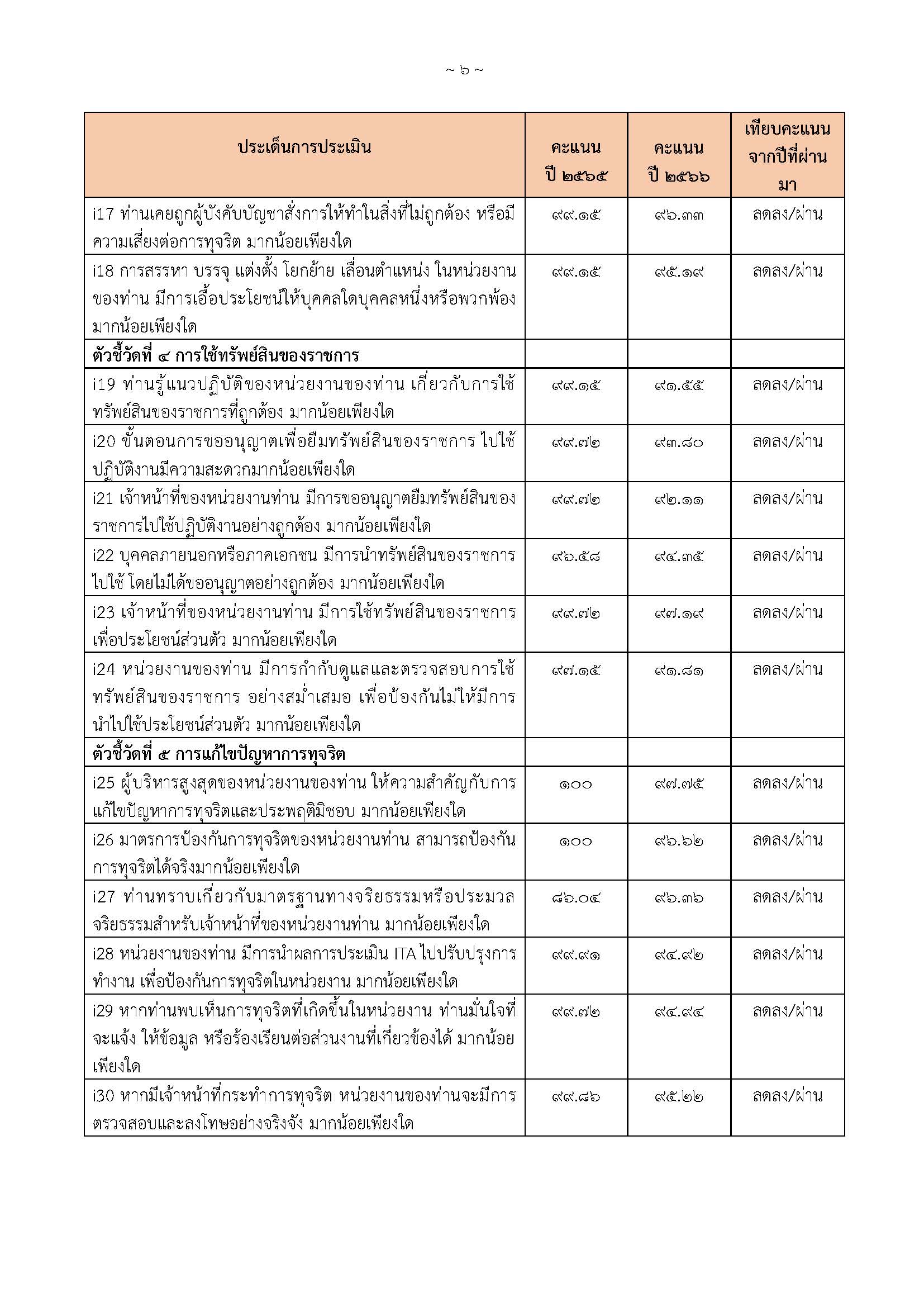 ~ ๖ ~

| ประเด็นการประเมิน | คะแนน ปี ๒๕๖๕ | คะแนน ปี ๒๕๖๖ | เทียบคะแนนจากปีที่ผ่านมา |
|---|---|---|---|
| i17 ท่านเคยถูกผู้บังคับบัญชาสั่งการให้ทำในสิ่งที่ไม่ถูกต้อง หรือมีความเสี่ยงต่อการทุจริต มากน้อยเพียงใด | ๙๙.๑๕ | ๙๖.๓๓ | ลดลง/ผ่าน |
| i18 การสรรหา บรรจุ แต่งตั้ง โยกย้าย เลื่อนตำแหน่ง ในหน่วยงานของท่าน มีการเอื้อประโยชน์ให้บุคคลใดบุคคลหนึ่งหรือพวกพ้อง มากน้อยเพียงใด | ๙๙.๑๕ | ๙๕.๑๙ | ลดลง/ผ่าน |
| ตัวชี้วัดที่ ๔ การใช้ทรัพย์สินของราชการ | | | |
| i19 ท่านรู้แนวปฏิบัติของหน่วยงานของท่าน เกี่ยวกับการใช้ทรัพย์สินของราชการที่ถูกต้อง มากน้อยเพียงใด | ๙๙.๑๕ | ๙๑.๕๕ | ลดลง/ผ่าน |
| i20 ขั้นตอนการขออนุญาตเพื่อยืมทรัพย์สินของราชการ ไปใช้ปฏิบัติงานมีความสะดวกมากน้อยเพียงใด | ๙๙.๗๒ | ๙๓.๘๐ | ลดลง/ผ่าน |
| i21 เจ้าหน้าที่ของหน่วยงานท่าน มีการขออนุญาตยืมทรัพย์สินของราชการไปใช้ปฏิบัติงานอย่างถูกต้อง มากน้อยเพียงใด | ๙๙.๗๒ | ๙๒.๑๑ | ลดลง/ผ่าน |
| i22 บุคคลภายนอกหรือภาคเอกชน มีการนำทรัพย์สินของราชการไปใช้ โดยไม่ได้ขออนุญาตอย่างถูกต้อง มากน้อยเพียงใด | ๙๖.๕๘ | ๙๔.๓๕ | ลดลง/ผ่าน |
| i23 เจ้าหน้าที่ของหน่วยงานท่าน มีการใช้ทรัพย์สินของราชการเพื่อประโยชน์ส่วนตัว มากน้อยเพียงใด | ๙๙.๗๒ | ๙๗.๑๙ | ลดลง/ผ่าน |
| i24 หน่วยงานของท่าน มีการกำกับดูแลและตรวจสอบการใช้ทรัพย์สินของราชการ อย่างสม่ำเสมอ เพื่อป้องกันไม่ให้มีการนำไปใช้ประโยชน์ส่วนตัว มากน้อยเพียงใด | ๙๗.๑๕ | ๙๑.๘๑ | ลดลง/ผ่าน |
| ตัวชี้วัดที่ ๕ การแก้ไขปัญหาการทุจริต | | | |
| i25 ผู้บริหารสูงสุดของหน่วยงานของท่าน ให้ความสำคัญกับการแก้ไขปัญหาการทุจริตและประพฤติมิชอบ มากน้อยเพียงใด | ๑๐๐ | ๙๗.๗๕ | ลดลง/ผ่าน |
| i26 มาตรการป้องกันการทุจริตของหน่วยงานท่าน สามารถป้องกันการทุจริตได้จริงมากน้อยเพียงใด | ๑๐๐ | ๙๖.๖๒ | ลดลง/ผ่าน |
| i27 ท่านทราบเกี่ยวกับมาตรฐานทางจริยธรรมหรือประมวลจริยธรรมสำหรับเจ้าหน้าที่ของหน่วยงานท่าน มากน้อยเพียงใด | ๘๖.๐๔ | ๙๖.๓๖ | ลดลง/ผ่าน |
| i28 หน่วยงานของท่าน มีการนำผลการประเมิน ITA ไปปรับปรุงการทำงาน เพื่อป้องกันการทุจริตในหน่วยงาน มากน้อยเพียงใด | ๙๙.๙๑ | ๙๔.๙๒ | ลดลง/ผ่าน |
| i29 หากท่านพบเห็นการทุจริตที่เกิดขึ้นในหน่วยงาน ท่านมั่นใจที่จะแจ้ง ให้ข้อมูล หรือร้องเรียนต่อส่วนงานที่เกี่ยวข้องได้ มากน้อยเพียงใด | ๙๙.๗๒ | ๙๔.๙๔ | ลดลง/ผ่าน |
| i30 หากมีเจ้าหน้าที่กระทำการทุจริต หน่วยงานของท่านจะมีการตรวจสอบและลงโทษอย่างจริงจัง มากน้อยเพียงใด | ๙๙.๘๖ | ๙๕.๒๒ | ลดลง/ผ่าน |